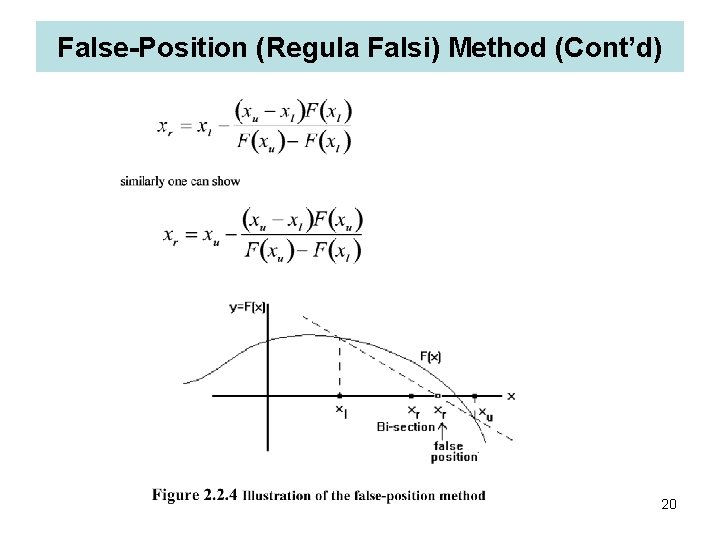 False-Position (Regula Falsi) Method (Cont'd)

$x_r = x_l - \frac{(x_u - x_l)F(x_l)}{F(x_u) - F(x_l)}$

similarly one can show

$x_r = x_u - \frac{(x_u - x_l)F(x_u)}{F(x_u) - F(x_l)}$

y=F(x)

F(x)

x

$x_l$

$x_r$

$x_r$

$x_u$

Bi-section

false position

Figure 2.2.4 Illustration of the false-position method

20